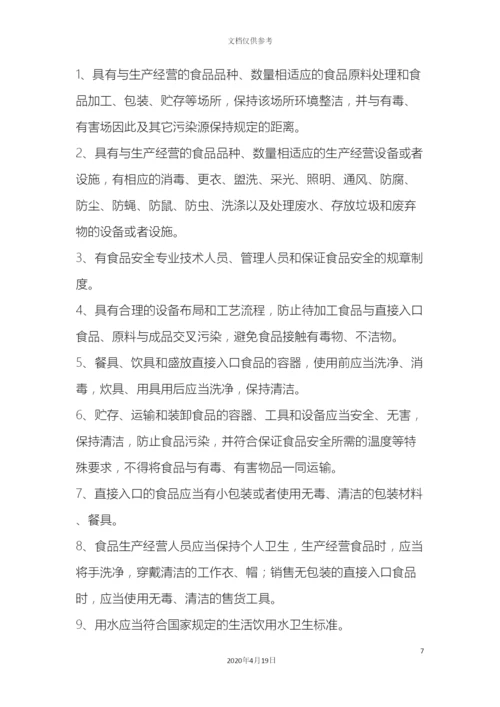 文档仅供参考

1、具有与生产经营的食品品种、数量相适应的食品原料处理和食品加工、包装、贮存等场所，保持该场所环境整洁，并与有毒、有害场因此及其它污染源保持规定的距离。

2、具有与生产经营的食品品种、数量相适应的生产经营设备或者设施，有相应的消毒、更衣、盥洗、采光、照明、通风、防腐、防尘、防蝇、防鼠、防虫、洗涤以及处理废水、存放垃圾和废弃物的设备或者设施。

3、有食品安全专业技术人员、管理人员和保证食品安全的规章制度。

4、具有合理的设备布局和工艺流程，防止待加工食品与直接入口食品、原料与成品交叉污染，避免食品接触有毒物、不洁物。

5、餐具、饮具和盛放直接入口食品的容器，使用前应当洗净、消毒，炊具、用具用后应当洗净，保持清洁。

6、贮存、运输和装卸食品的容器、工具和设备应当安全、无害，保持清洁，防止食品污染，并符合保证食品安全所需的温度等特殊要求，不得将食品与有毒、有害物品一同运输。

7、直接入口的食品应当有小包装或者使用无毒、清洁的包装材料、餐具。

8、食品生产经营人员应当保持个人卫生，生产经营食品时，应当将手洗净，穿戴清洁的工作衣、帽；销售无包装的直接入口食品时，应当使用无毒、清洁的售货工具。

9、用水应当符合国家规定的生活饮用水卫生标准。

7

2020年4月19日